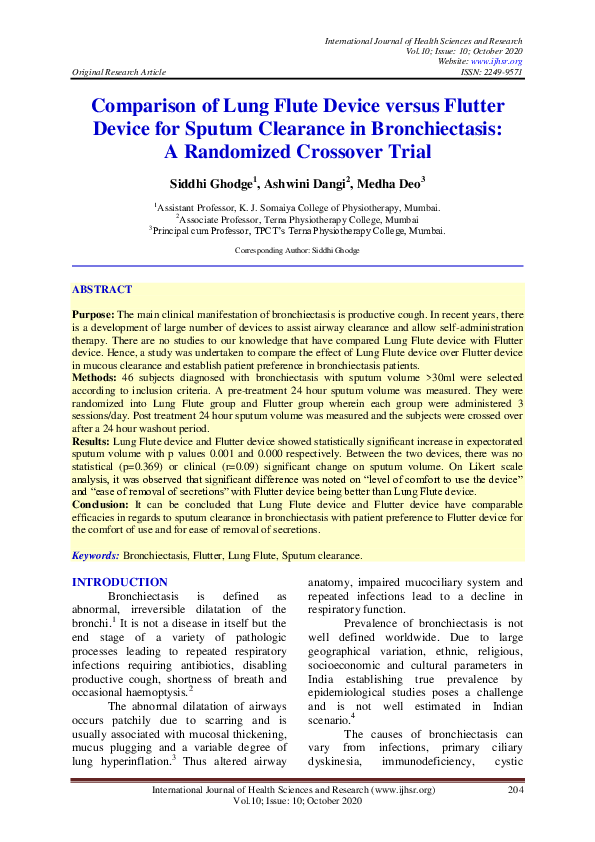 International Journal of Health Sciences and Research
Vol.10; Issue: 10; October 2020
Website: www.ijhsr.org
Original Research Article ISSN: 2249-9571

Comparison of Lung Flute Device versus Flutter Device for Sputum Clearance in Bronchiectasis: A Randomized Crossover Trial

Siddhi Ghodge$^1$, Ashwini Dangi$^2$, Medha Deo$^3$

$^1$Assistant Professor, K. J. Somaiya College of Physiotherapy, Mumbai.
$^2$Associate Professor, Terna Physiotherapy College, Mumbai
$^3$Principal cum Professor, TPCT's Terna Physiotherapy College, Mumbai.

Corresponding Author: Siddhi Ghodge

ABSTRACT

Purpose: The main clinical manifestation of bronchiectasis is productive cough. In recent years, there is a development of large number of devices to assist airway clearance and allow self-administration therapy. There are no studies to our knowledge that have compared Lung Flute device with Flutter device. Hence, a study was undertaken to compare the effect of Lung Flute device over Flutter device in mucous clearance and establish patient preference in bronchiectasis patients.
Methods: 46 subjects diagnosed with bronchiectasis with sputum volume >30ml were selected according to inclusion criteria. A pre-treatment 24 hour sputum volume was measured. They were randomized into Lung Flute group and Flutter group wherein each group were administered 3 sessions/day. Post treatment 24 hour sputum volume was measured and the subjects were crossed over after a 24 hour washout period.
Results: Lung Flute device and Flutter device showed statistically significant increase in expectorated sputum volume with p values 0.001 and 0.000 respectively. Between the two devices, there was no statistical (p=0.369) or clinical (r=0.09) significant change on sputum volume. On Likert scale analysis, it was observed that significant difference was noted on "level of comfort to use the device" and "ease of removal of secretions" with Flutter device being better than Lung Flute device.
Conclusion: It can be concluded that Lung Flute device and Flutter device have comparable efficacies in regards to sputum clearance in bronchiectasis with patient preference to Flutter device for the comfort of use and for ease of removal of secretions.

Keywords: Bronchiectasis, Flutter, Lung Flute, Sputum clearance.

INTRODUCTION
Bronchiectasis is defined as abnormal, irreversible dilatation of the bronchi.$^1$ It is not a disease in itself but the end stage of a variety of pathologic processes leading to repeated respiratory infections requiring antibiotics, disabling productive cough, shortness of breath and occasional haemoptysis.$^2$

The abnormal dilatation of airways occurs patchily due to scarring and is usually associated with mucosal thickening, mucus plugging and a variable degree of lung hyperinflation.$^3$ Thus altered airway anatomy, impaired mucociliary system and repeated infections lead to a decline in respiratory function.

Prevalence of bronchiectasis is not well defined worldwide. Due to large geographical variation, ethnic, religious, socioeconomic and cultural parameters in India establishing true prevalence by epidemiological studies poses a challenge and is not well estimated in Indian scenario.$^4$

The causes of bronchiectasis can vary from infections, primary ciliary dyskinesia, immunodeficiency, cystic

International Journal of Health Sciences and Research (www.ijhsr.org) 204
Vol.10; Issue: 10; October 2020